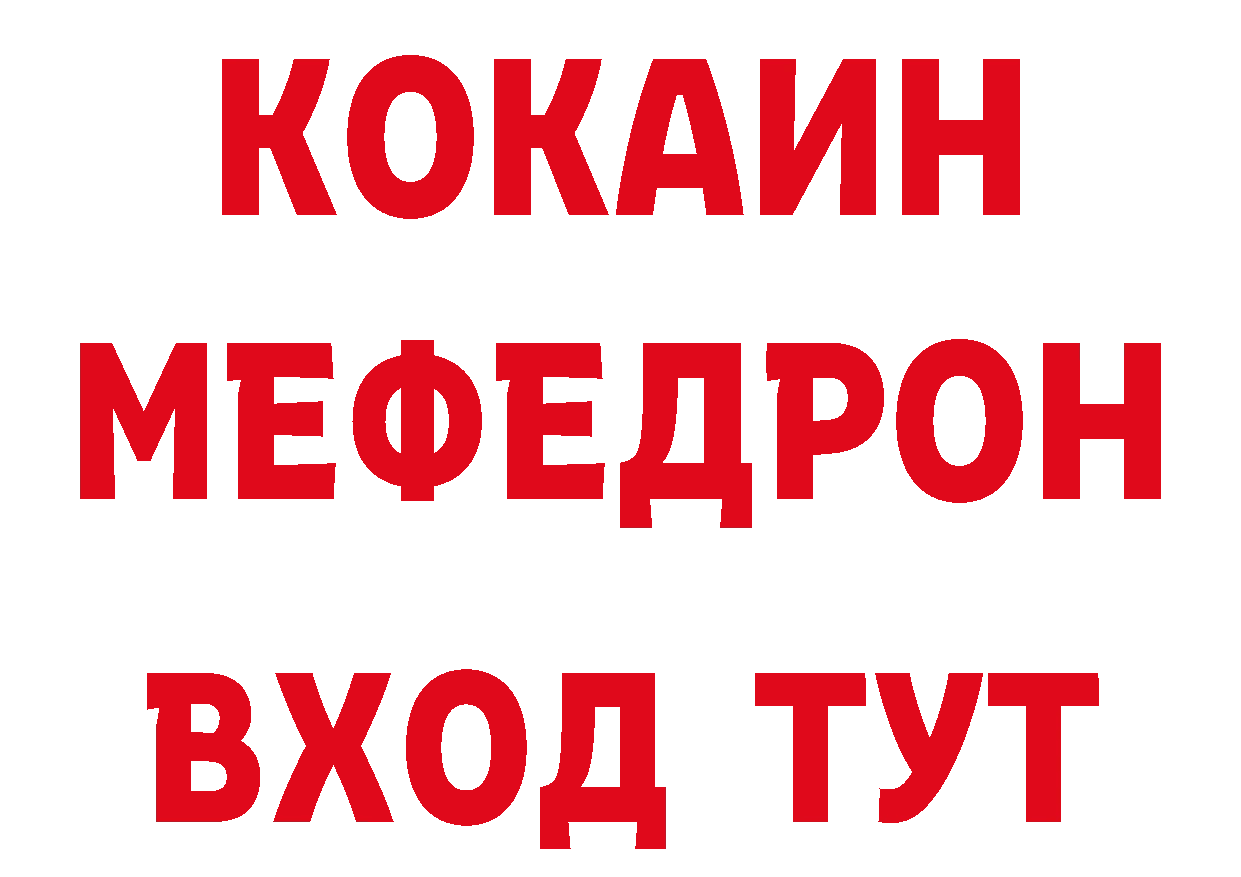 КОКАИН МЕФЕДРОН ВХОД ТУТ